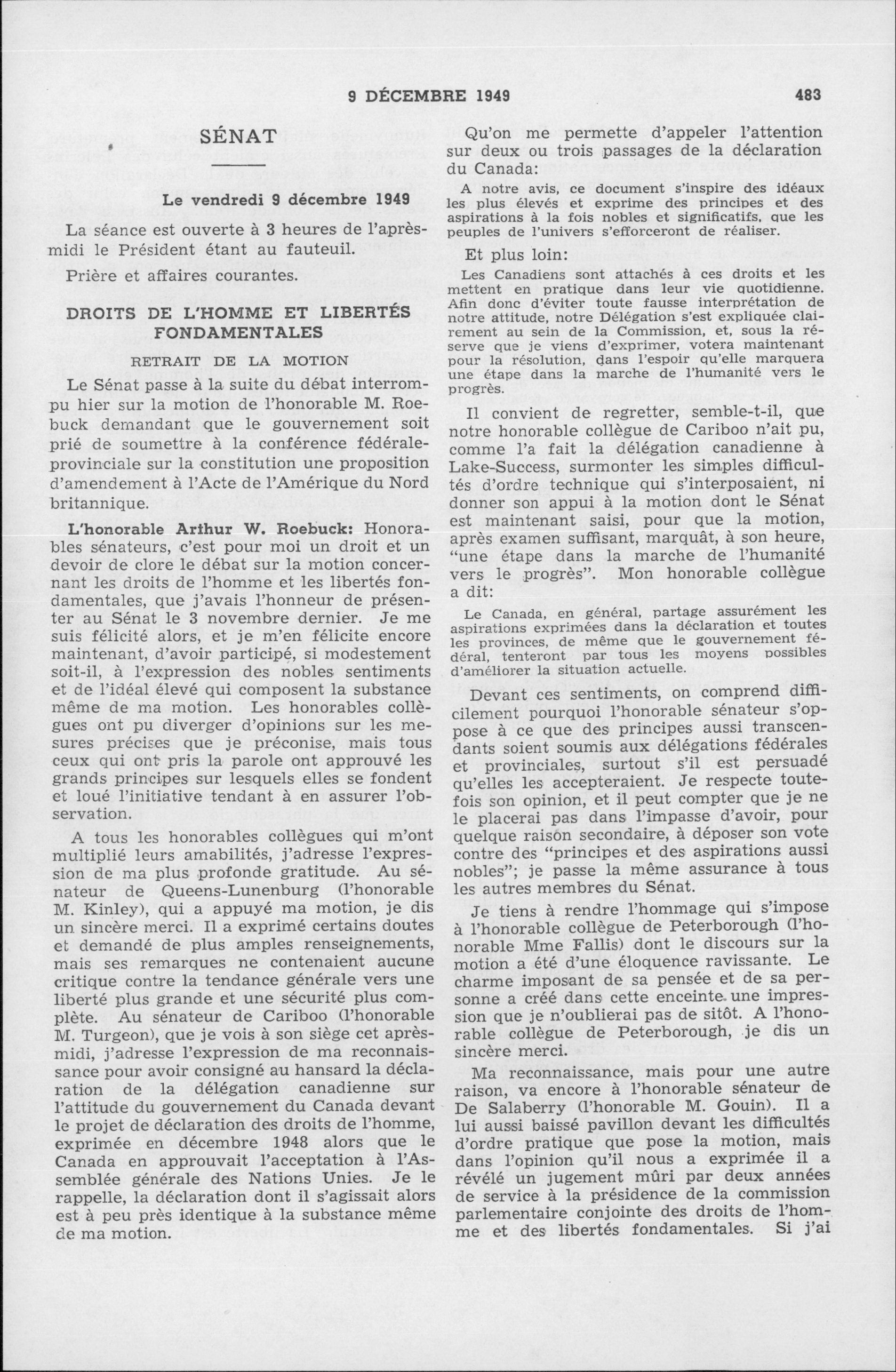 9 DÉCEMBRE 1949 483

SÉNAT

Le vendredi 9 décembre 1949

La séance est ouverte à 3 heures de l'après-midi le Président étant au fauteuil.

Prière et affaires courantes.

DROITS DE L'HOMME ET LIBERTÉS FONDAMENTALES

RETRAIT DE LA MOTION

Le Sénat passe à la suite du débat interrompu hier sur la motion de l'honorable M. Roebuck demandant que le gouvernement soit prié de soumettre à la conférence fédérale-provinciale sur la constitution une proposition d'amendement à l'Acte de l'Amérique du Nord britannique.

L'honorable Arthur W. Roebuck: Honorables sénateurs, c'est pour moi un droit et un devoir de clore le débat sur la motion concernant les droits de l'homme et les libertés fondamentales, que j'avais l'honneur de présenter au Sénat le 3 novembre dernier. Je me suis félicité alors, et je m'en félicite encore maintenant, d'avoir participé, si modestement soit-il, à l'expression des nobles sentiments et de l'idéal élevé qui composent la substance même de ma motion. Les honorables collègues ont pu diverger d'opinions sur les mesures précises que je préconise, mais tous ceux qui ont pris la parole ont approuvé les grands principes sur lesquels elles se fondent et loué l'initiative tendant à en assurer l'observation.

A tous les honorables collègues qui m'ont multiplié leurs amabilités, j'adresse l'expression de ma plus profonde gratitude. Au sénateur de Queens-Lunenburg (l'honorable M. Kinley), qui a appuyé ma motion, je dis un sincère merci. Il a exprimé certains doutes et demandé de plus amples renseignements, mais ses remarques ne contenaient aucune critique contre la tendance générale vers une liberté plus grande et une sécurité plus complète. Au sénateur de Cariboo (l'honorable M. Turgeon), que je vois à son siège cet après-midi, j'adresse l'expression de ma reconnaissance pour avoir consigné au hansard la déclaration de la délégation canadienne sur l'attitude du gouvernement du Canada devant le projet de déclaration des droits de l'homme, exprimée en décembre 1948 alors que le Canada en approuvait l'acceptation à l'Assemblée générale des Nations Unies. Je le rappelle, la déclaration dont il s'agissait alors est à peu près identique à la substance même de ma motion.

Qu'on me permette d'appeler l'attention sur deux ou trois passages de la déclaration du Canada:

A notre avis, ce document s'inspire des idéaux les plus élevés et exprime des principes et des aspirations à la fois nobles et significatifs, que les peuples de l'univers s'efforceront de réaliser.

Et plus loin:

Les Canadiens sont attachés à ces droits et les mettent en pratique dans leur vie quotidienne. Afin donc d'éviter toute fausse interprétation de notre attitude, notre Délégation s'est expliquée clairement au sein de la Commission, et, sous la réserve que je viens d'exprimer, votera maintenant pour la résolution, dans l'espoir qu'elle marquera une étape dans la marche de l'humanité vers le progrès.

Il convient de regretter, semble-t-il, que notre honorable collègue de Cariboo n'ait pu, comme l'a fait la délégation canadienne à Lake-Success, surmonter les simples difficultés d'ordre technique qui s'interposaient, ni donner son appui à la motion dont le Sénat est maintenant saisi, pour que la motion, après examen suffisant, marquât, à son heure, "une étape dans la marche de l'humanité vers le progrès". Mon honorable collègue a dit:

Le Canada, en général, partage assurément les aspirations exprimées dans la déclaration et toutes les provinces, de même que le gouvernement fédéral, tenteront par tous les moyens possibles d'améliorer la situation actuelle.

Devant ces sentiments, on comprend difficilement pourquoi l'honorable sénateur s'oppose à ce que des principes aussi transcendants soient soumis aux délégations fédérales et provinciales, surtout s'il est persuadé qu'elles les accepteraient. Je respecte toutefois son opinion, et il peut compter que je ne le placerai pas dans l'impasse d'avoir, pour quelque raison secondaire, à déposer son vote contre des "principes et des aspirations aussi nobles"; je passe la même assurance à tous les autres membres du Sénat.

Je tiens à rendre l'hommage qui s'impose à l'honorable collègue de Peterborough (l'honorable Mme Fallis) dont le discours sur la motion a été d'une éloquence ravissante. Le charme imposant de sa pensée et de sa personne a créé dans cette enceinte une impression que je n'oublierai pas de sitôt. A l'honorable collègue de Peterborough, je dis un sincère merci.

Ma reconnaissance, mais pour une autre raison, va encore à l'honorable sénateur de De Salaberry (l'honorable M. Gouin). Il a lui aussi baissé pavillon devant les difficultés d'ordre pratique que pose la motion, mais dans l'opinion qu'il nous a exprimée il a révélé un jugement mûri par deux années de service à la présidence de la commission parlementaire conjointe des droits de l'homme et des libertés fondamentales. Si j'ai